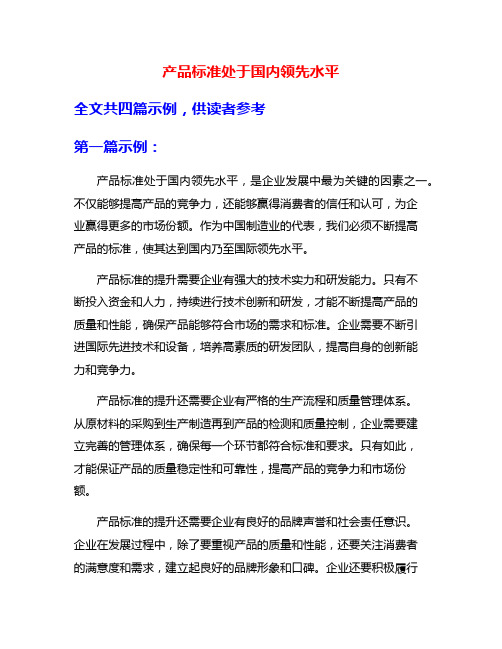 产品标准处于国内领先水平

全文共四篇示例，供读者参考

第一篇示例：

产品标准处于国内领先水平，是企业发展中最为关键的因素之一。不仅能够提高产品的竞争力，还能够赢得消费者的信任和认可，为企业赢得更多的市场份额。作为中国制造业的代表，我们必须不断提高产品的标准，使其达到国内乃至国际领先水平。

产品标准的提升需要企业有强大的技术实力和研发能力。只有不断投入资金和人力，持续进行技术创新和研发，才能不断提高产品的质量和性能，确保产品能够符合市场的需求和标准。企业需要不断引进国际先进技术和设备，培养高素质的研发团队，提高自身的创新能力和竞争力。

产品标准的提升还需要企业有严格的生产流程和质量管理体系。从原材料的采购到生产制造再到产品的检测和质量控制，企业需要建立完善的管理体系，确保每一个环节都符合标准和要求。只有如此，才能保证产品的质量稳定性和可靠性，提高产品的竞争力和市场份额。

产品标准的提升还需要企业有良好的品牌声誉和社会责任意识。企业在发展过程中，除了要重视产品的质量和性能，还要关注消费者的满意度和需求，建立起良好的品牌形象和口碑。企业还要积极履行